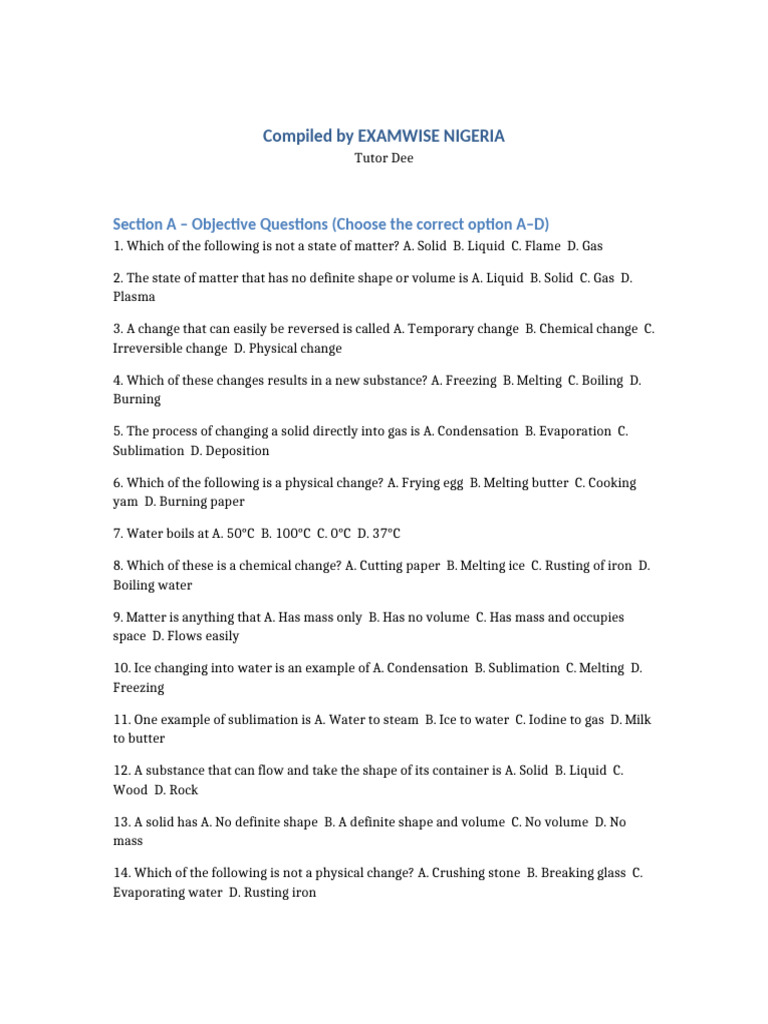 Compiled by EXAMWISE NIGERIA

Tutor Dee

Section A – Objective Questions (Choose the correct option A–D)

1. Which of the following is not a state of matter? A. Solid B. Liquid C. Flame D. Gas

2. The state of matter that has no definite shape or volume is A. Liquid B. Solid C. Gas D. Plasma

3. A change that can easily be reversed is called A. Temporary change B. Chemical change C. Irreversible change D. Physical change

4. Which of these changes results in a new substance? A. Freezing B. Melting C. Boiling D. Burning

5. The process of changing a solid directly into gas is A. Condensation B. Evaporation C. Sublimation D. Deposition

6. Which of the following is a physical change? A. Frying egg B. Melting butter C. Cooking yam D. Burning paper

7. Water boils at A. 50°C B. 100°C C. 0°C D. 37°C

8. Which of these is a chemical change? A. Cutting paper B. Melting ice C. Rusting of iron D. Boiling water

9. Matter is anything that A. Has mass only B. Has no volume C. Has mass and occupies space D. Flows easily

10. Ice changing into water is an example of A. Condensation B. Sublimation C. Melting D. Freezing

11. One example of sublimation is A. Water to steam B. Ice to water C. Iodine to gas D. Milk to butter

12. A substance that can flow and take the shape of its container is A. Solid B. Liquid C. Wood D. Rock

13. A solid has A. No definite shape B. A definite shape and volume C. No volume D. No mass

14. Which of the following is not a physical change? A. Crushing stone B. Breaking glass C. Evaporating water D. Rusting iron